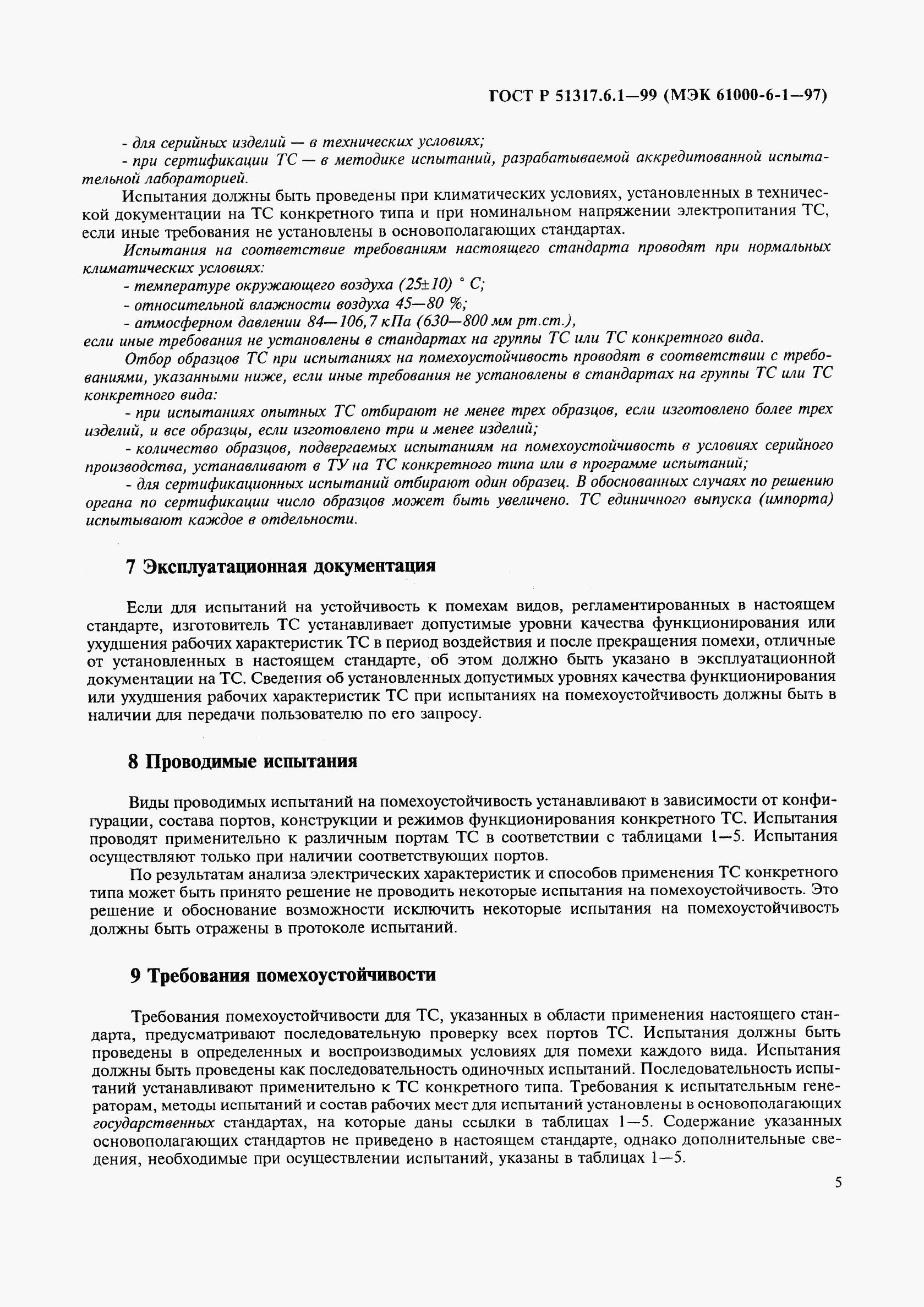 ГОСТ Р 51317.6.1—99 (МЭК 61000-6-1—97)

- для серийных изделий — в технических условиях;

- при сертификации ТС — в методике испытаний, разрабатываемой аккредитованной испытательной лабораторией.

Испытания должны быть проведены при климатических условиях, установленных в технической документации на ТС конкретного типа и при номинальном напряжении электропитания ТС, если иные требования не установлены в основополагающих стандартах.

Испытания на соответствие требованиям настоящего стандарта проводят при нормальных климатических условиях:

- температуре окружающего воздуха (25±10) ° С;

- относительной влажности воздуха 45—80 %;

- атмосферном давлении 84—106,7 кПа (630—800 мм рт.ст.),

если иные требования не установлены в стандартах на группы ТС или ТС конкретного вида.

Отбор образцов ТС при испытаниях на помехоустойчивость проводят в соответствии с требованиями, указанными ниже, если иные требования не установлены в стандартах на группы ТС или ТС конкретного вида:

- при испытаниях опытных ТС отбирают не менее трех образцов, если изготовлено более трех изделий, и все образцы, если изготовлено три и менее изделий;

- количество образцов, подвергаемых испытаниям на помехоустойчивость в условиях серийного производства, устанавливают в ТУ на ТС конкретного типа или в программе испытаний;

- для сертификационных испытаний отбирают один образец. В обоснованных случаях по решению органа по сертификации число образцов может быть увеличено. ТС единичного выпуска (импорта) испытывают каждое в отдельности.

7 Эксплуатационная документация

Если для испытаний на устойчивость к помехам видов, регламентированных в настоящем стандарте, изготовитель ТС устанавливает допустимые уровни качества функционирования или ухудшения рабочих характеристик ТС в период воздействия и после прекращения помехи, отличные от установленных в настоящем стандарте, об этом должно быть указано в эксплуатационной документации на ТС. Сведения об установленных допустимых уровнях качества функционирования или ухудшения рабочих характеристик ТС при испытаниях на помехоустойчивость должны быть в наличии для передачи пользователю по его запросу.

8 Проводимые испытания

Виды проводимых испытаний на помехоустойчивость устанавливают в зависимости от конфигурации, состава портов, конструкции и режимов функционирования конкретного ТС. Испытания проводят применительно к различным портам ТС в соответствии с таблицами 1—5. Испытания осуществляют только при наличии соответствующих портов.

По результатам анализа электрических характеристик и способов применения ТС конкретного типа может быть принято решение не проводить некоторые испытания на помехоустойчивость. Это решение и обоснование возможности исключить некоторые испытания на помехоустойчивость должны быть отражены в протоколе испытаний.

9 Требования помехоустойчивости

Требования помехоустойчивости для ТС, указанных в области применения настоящего стандарта, предусматривают последовательную проверку всех портов ТС. Испытания должны быть проведены в определенных и воспроизводимых условиях для помехи каждого вида. Испытания должны быть проведены как последовательность одиночных испытаний. Последовательность испытаний устанавливают применительно к ТС конкретного типа. Требования к испытательным генераторам, методы испытаний и состав рабочих мест для испытаний установлены в основополагающих государственных стандартах, на которые даны ссылки в таблицах 1—5. Содержание указанных основополагающих стандартов не приведено в настоящем стандарте, однако дополнительные сведения, необходимые при осуществлении испытаний, указаны в таблицах 1—5.

5